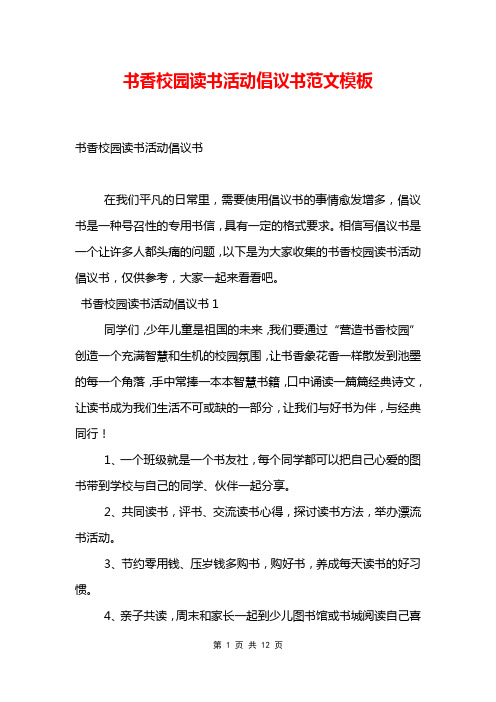 书香校园读书活动倡议书范文模板

书香校园读书活动倡议书

在我们平凡的日常里，需要使用倡议书的事情愈发增多，倡议书是一种号召性的专用书信，具有一定的格式要求。相信写倡议书是一个让许多人都头痛的问题，以下是为大家收集的书香校园读书活动倡议书，仅供参考，大家一起来看看吧。

书香校园读书活动倡议书 1

同学们，少年儿童是祖国的未来，我们要通过“营造书香校园”创造一个充满智慧和生机的校园氛围，让书香象花香一样散发到池墨的每一个角落，手中常捧一本本智慧书籍，口中诵读一篇篇经典诗文，让读书成为我们生活不可或缺的一部分，让我们与好书为伴，与经典同行！

1、一个班级就是一个书友社，每个同学都可以把自己心爱的图书带到学校与自己的同学、伙伴一起分享。

2、共同读书，评书、交流读书心得，探讨读书方法，举办漂流书活动。

3、节约零用钱、压岁钱多购书，购好书，养成每天读书的好习惯。

4、亲子共读，周末和家长一起到少儿图书馆或书城阅读自己喜

第 1 页 共 12 页